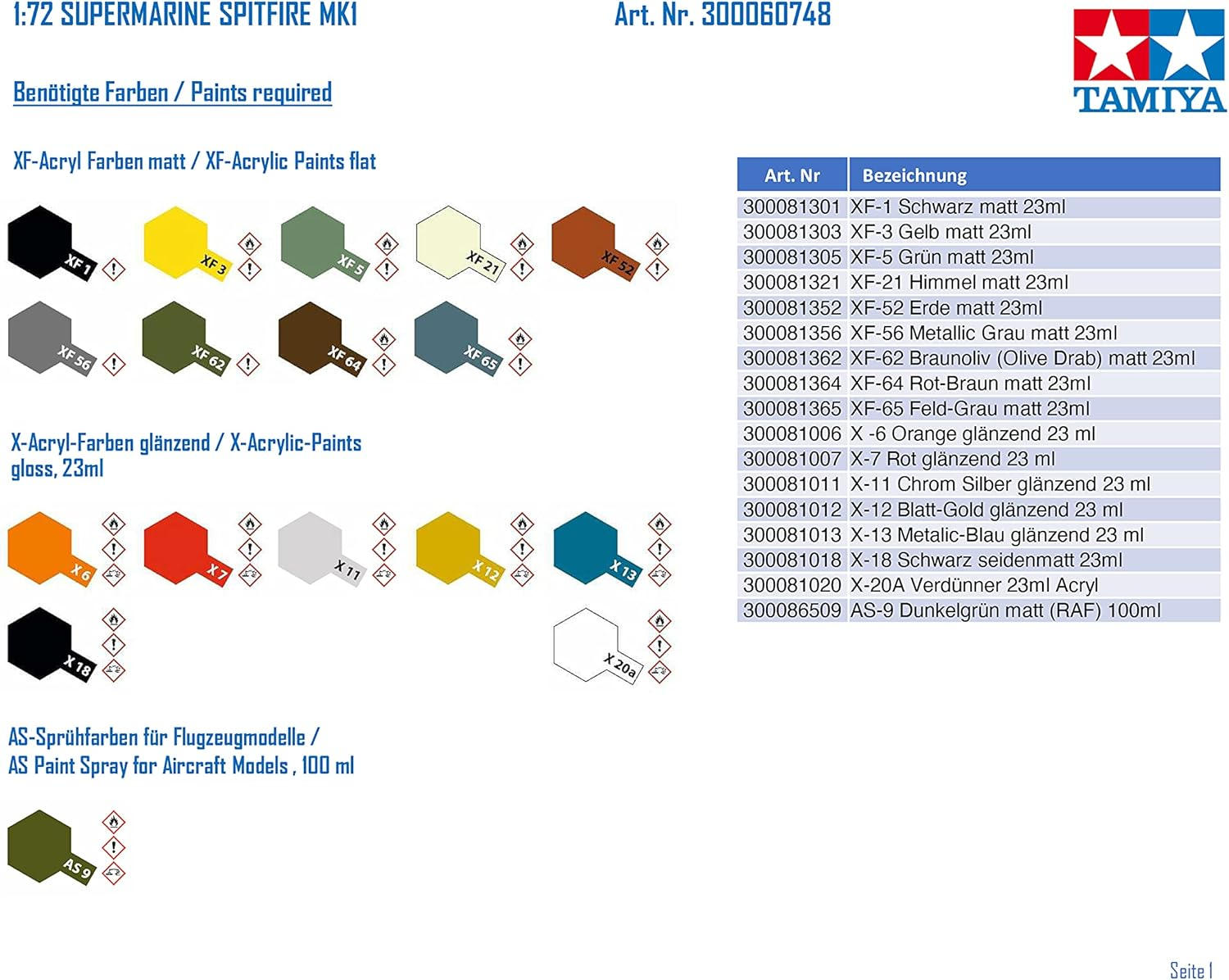 1:72 SUPERMARINE SPITFIRE MK1

Art. Nr. 300060748

TAMIYA

Benötigte Farben / Paints required

XF-Acryl Farben matt / XF-Acrylic Paints flat

XF 1

XF 3

XF 5

XF 21

XF 52

XF 56

XF 62

XF 64

XF 65

X-Acryl-Farben glänzend / X-Acrylic-Paints gloss, 23ml

X 6

X 7

X 11

X 12

X 13

X 18

X 20a

AS-Sprühfarben für Flugzeugmodelle / AS Paint Spray for Aircraft Models , 100 ml

AS 9

| Art. Nr | Bezeichnung |
|---|---|
| 300081301 | XF-1 Schwarz matt 23ml |
| 300081303 | XF-3 Gelb matt 23ml |
| 300081305 | XF-5 Grün matt 23ml |
| 300081321 | XF-21 Himmel matt 23ml |
| 300081352 | XF-52 Erde matt 23ml |
| 300081356 | XF-56 Metallic Grau matt 23ml |
| 300081362 | XF-62 Braunoliv (Olive Drab) matt 23ml |
| 300081364 | XF-64 Rot-Braun matt 23ml |
| 300081365 | XF-65 Feld-Grau matt 23ml |
| 300081006 | X -6 Orange glänzend 23 ml |
| 300081007 | X-7 Rot glänzend 23 ml |
| 300081011 | X-11 Chrom Silber glänzend 23 ml |
| 300081012 | X-12 Blatt-Gold glänzend 23 ml |
| 300081013 | X-13 Metalic-Blau glänzend 23 ml |
| 300081018 | X-18 Schwarz seidenmatt 23ml |
| 300081020 | X-20A Verdünner 23ml Acryl |
| 300086509 | AS-9 Dunkelgrün matt (RAF) 100ml |

Seite 1